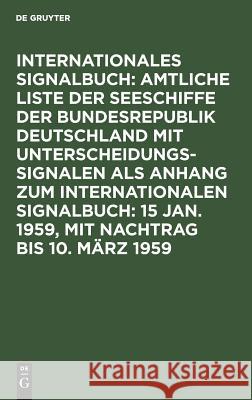 DE GRUYTER

INTERNATIONALES SIGNALBUCH: AMTLICHE LISTE DER SEESCHIFFE DER BUNDESREPUBLIK DEUTSCHLAND MIT UNTERSCHEIDUNGSSIGNALEN ALS ANHANG ZUM INTERNATIONALEN SIGNALBUCH: 15 JAN. 1959, MIT NACHTRAG BIS 10. MÄRZ 1959

DE G

Kraina Książek